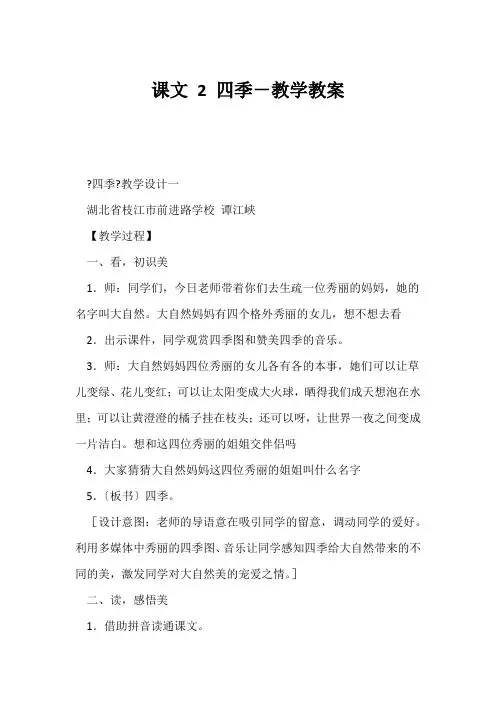 课文 2 四季－教学教案

?四季?教学设计一

湖北省枝江市前进路学校 谭江峡

【教学过程】

一、看，初识美

1．师：同学们，今日老师带着你们去生疏一位秀丽的妈妈，她的名字叫大自然。大自然妈妈有四个格外秀丽的女儿，想不想去看

2．出示课件，同学观赏四季图和赞美四季的音乐。

3．师：大自然妈妈四位秀丽的女儿各有各的本事，她们可以让草儿变绿、花儿变红；可以让太阳变成大火球，晒得我们成天想泡在水里；可以让黄澄澄的橘子挂在枝头；还可以呀，让世界一夜之间变成一片洁白。想和这四位秀丽的姐姐交伴侣吗

4．大家猜猜大自然妈妈这四位秀丽的姐姐叫什么名字

5.〔板书〕四季。

［设计意图：老师的导语意在吸引同学的留意，调动同学的爱好。利用多媒体中秀丽的四季图、音乐让同学感知四季给大自然带来的不同的美，激发同学对大自然美的宠爱之情。］

二、读，感悟美

1．借助拼音读通课文。